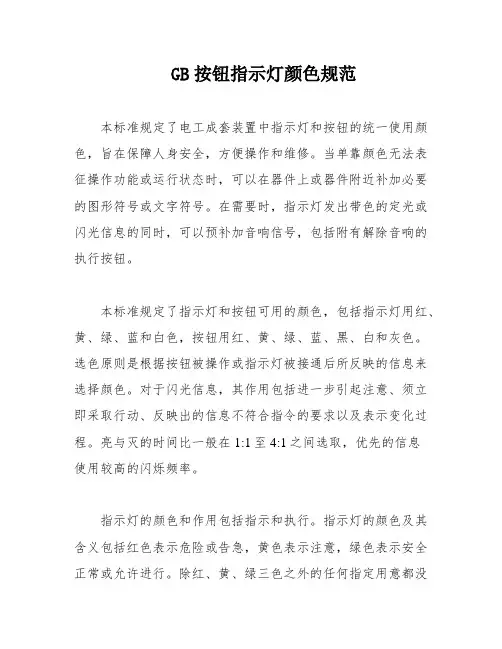 GB 按钮指示灯颜色规范

本标准规定了电工成套装置中指示灯和按钮的统一使用颜色，旨在保障人身安全，方便操作和维修。当单靠颜色无法表征操作功能或运行状态时，可以在器件上或器件附近补加必要的图形符号或文字符号。在需要时，指示灯发出带色的定光或闪光信息的同时，可以预补加音响信号，包括附有解除音响的执行按钮。

本标准规定了指示灯和按钮可用的颜色，包括指示灯用红、黄、绿、蓝和白色，按钮用红、黄、绿、蓝、黑、白和灰色。选色原则是根据按钮被操作或指示灯被接通后所反映的信息来选择颜色。对于闪光信息，其作用包括进一步引起注意、须立即采取行动、反映出的信息不符合指令的要求以及表示变化过程。亮与灭的时间比一般在 1:1 至 4:1 之间选取，优先的信息使用较高的闪烁频率。

指示灯的颜色和作用包括指示和执行。指示灯的颜色及其含义包括红色表示危险或告急，黄色表示注意，绿色表示安全正常或允许进行。除红、黄、绿三色之外的任何指定用意都没